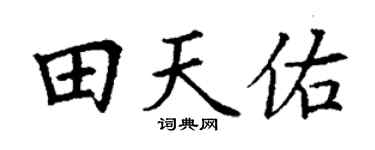 田天佑

词典网